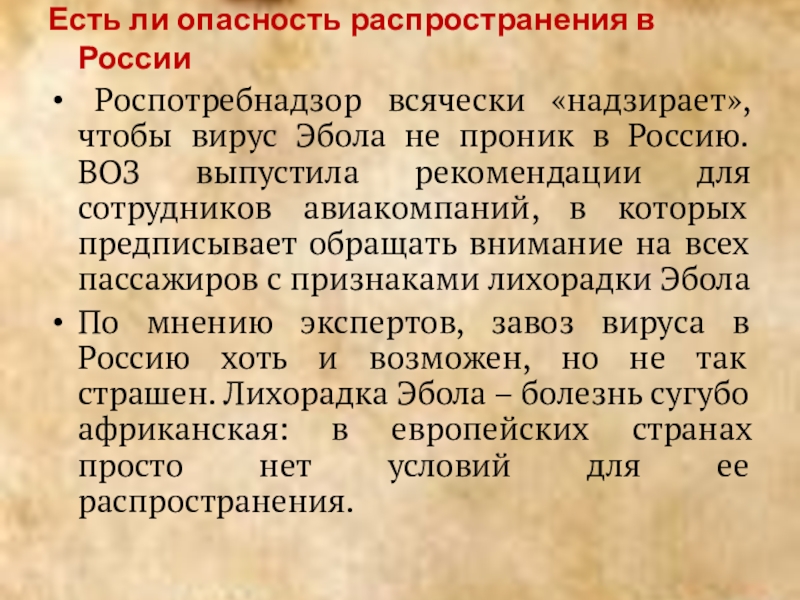 Есть ли опасность распространения в России

• Роспотребнадзор всячески «надзирает», чтобы вирус Эбола не проник в Россию. ВОЗ выпустила рекомендации для сотрудников авиакомпаний, в которых предписывает обращать внимание на всех пассажиров с признаками лихорадки Эбола

• По мнению экспертов, завоз вируса в Россию хоть и возможен, но не так страшен. Лихорадка Эбола – болезнь сугубо африканская: в европейских странах просто нет условий для ее распространения.